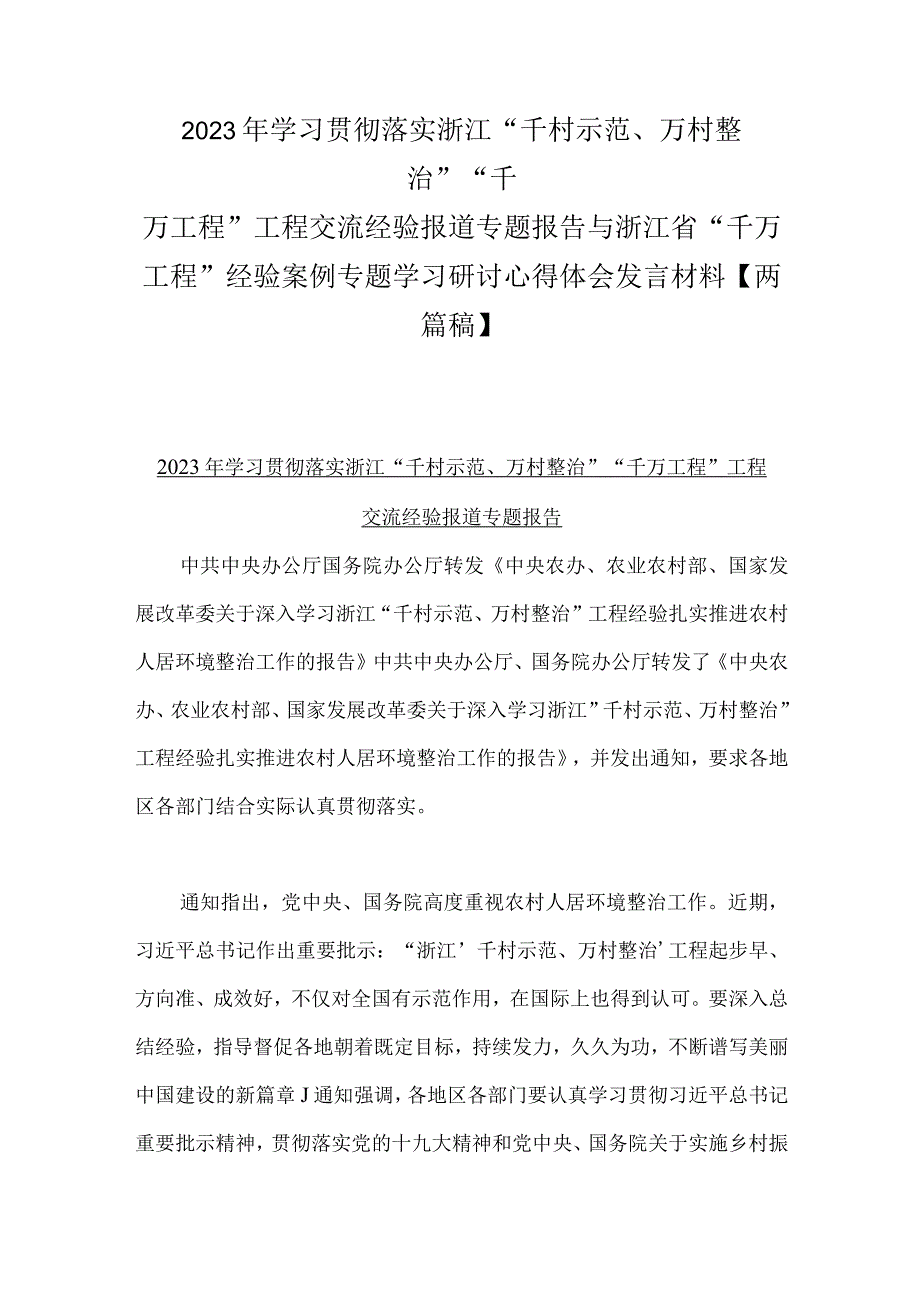 2023年学习贯彻落实浙江“千村示范、万村整治”“千万工程”工程交流经验报道专题报告与浙江省“千万工程”经验案例专题学习研讨心得体会发言材料【两篇稿】

2023年学习贯彻落实浙江“千村示范、万村整治”“千万工程”工程交流经验报道专题报告

中共中央办公厅国务院办公厅转发《中央农办、农业农村部、国家发展改革委关于深入学习浙江“千村示范、万村整治”工程经验扎实推进农村人居环境整治工作的报告》中共中央办公厅、国务院办公厅转发了《中央农办、农业农村部、国家发展改革委关于深入学习浙江”千村示范、万村整治”工程经验扎实推进农村人居环境整治工作的报告》，并发出通知，要求各地区各部门结合实际认真贯彻落实。

通知指出，党中央、国务院高度重视农村人居环境整治工作。近期，习近平总书记作出重要批示：“浙江’千村示范、万村整治’工程起步早、方向准、成效好，不仅对全国有示范作用，在国际上也得到认可。要深入总结经验，指导督促各地朝着既定目标，持续发力，久久为功，不断谱写美丽中国建设的新篇章J通知强调，各地区各部门要认真学习贯彻习近平总书记重要批示精神，贯彻落实党的十九大精神和党中央、国务院关于实施乡村振